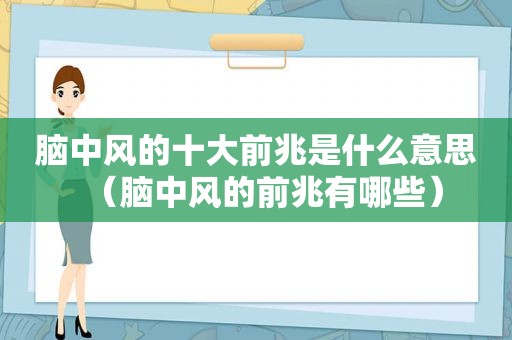 脑中风的十大前兆是什么意思（脑中风的前兆有哪些）